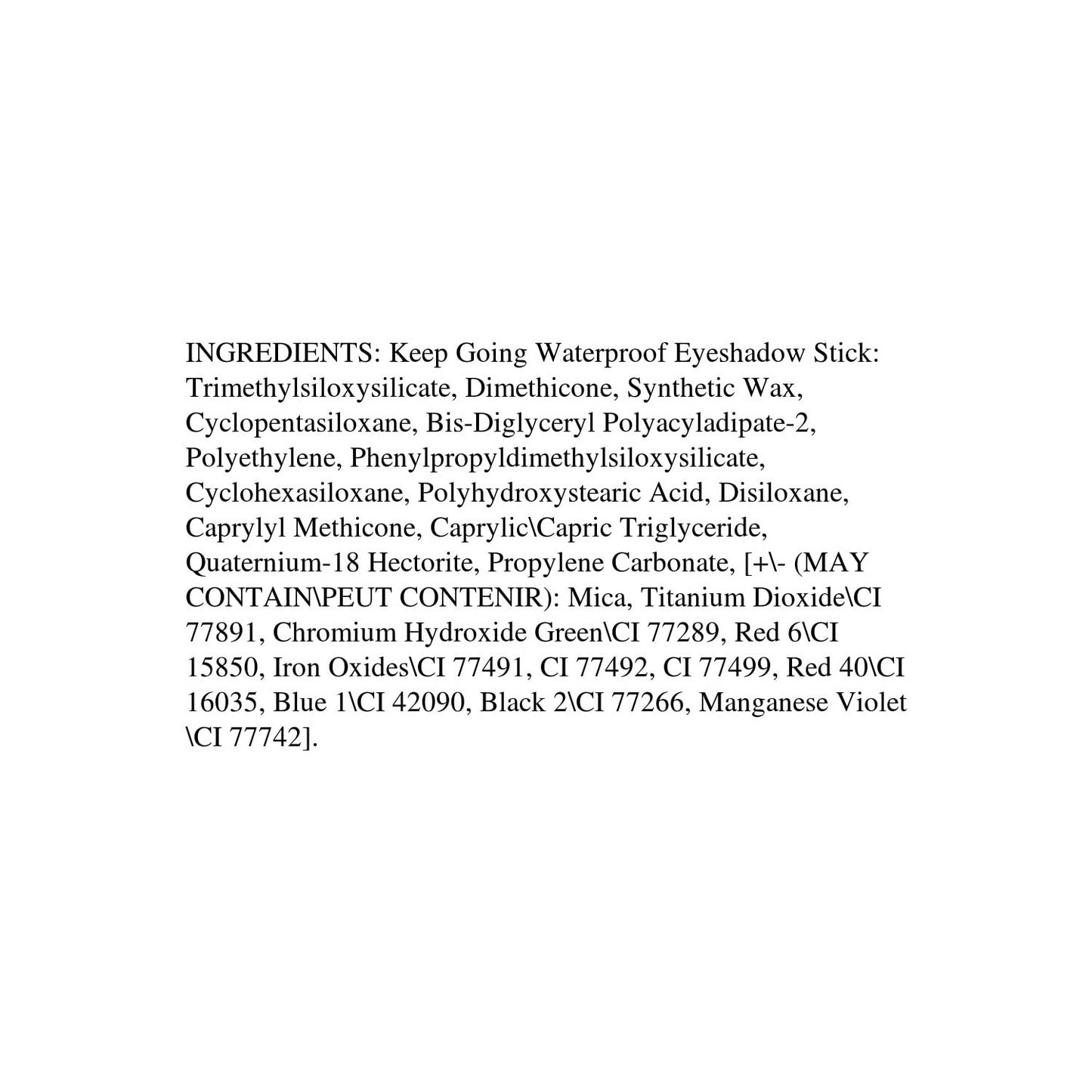 INGREDIENTS: Keep Going Waterproof Eyeshadow Stick: Trimethylsiloxysilicate, Dimethicone, Synthetic Wax, Cyclopentasiloxane, Bis-Diglyceryl Polyacyladipate-2, Polyethylene, Phenylpropyldimethylsiloxysilicate, Cyclohexasiloxane, Polyhydroxystearic Acid, Disiloxane, Caprylyl Methicone, Caprylic\Capric Triglyceride, Quaternium-18 Hectorite, Propylene Carbonate, [+\- (MAY CONTAIN\PEUT CONTENIR): Mica, Titanium Dioxide\CI 77891, Chromium Hydroxide Green\CI 77289, Red 6\CI 15850, Iron Oxides\CI 77491, CI 77492, CI 77499, Red 40\CI 16035, Blue 1\CI 42090, Black 2\CI 77266, Manganese Violet \CI 77742].